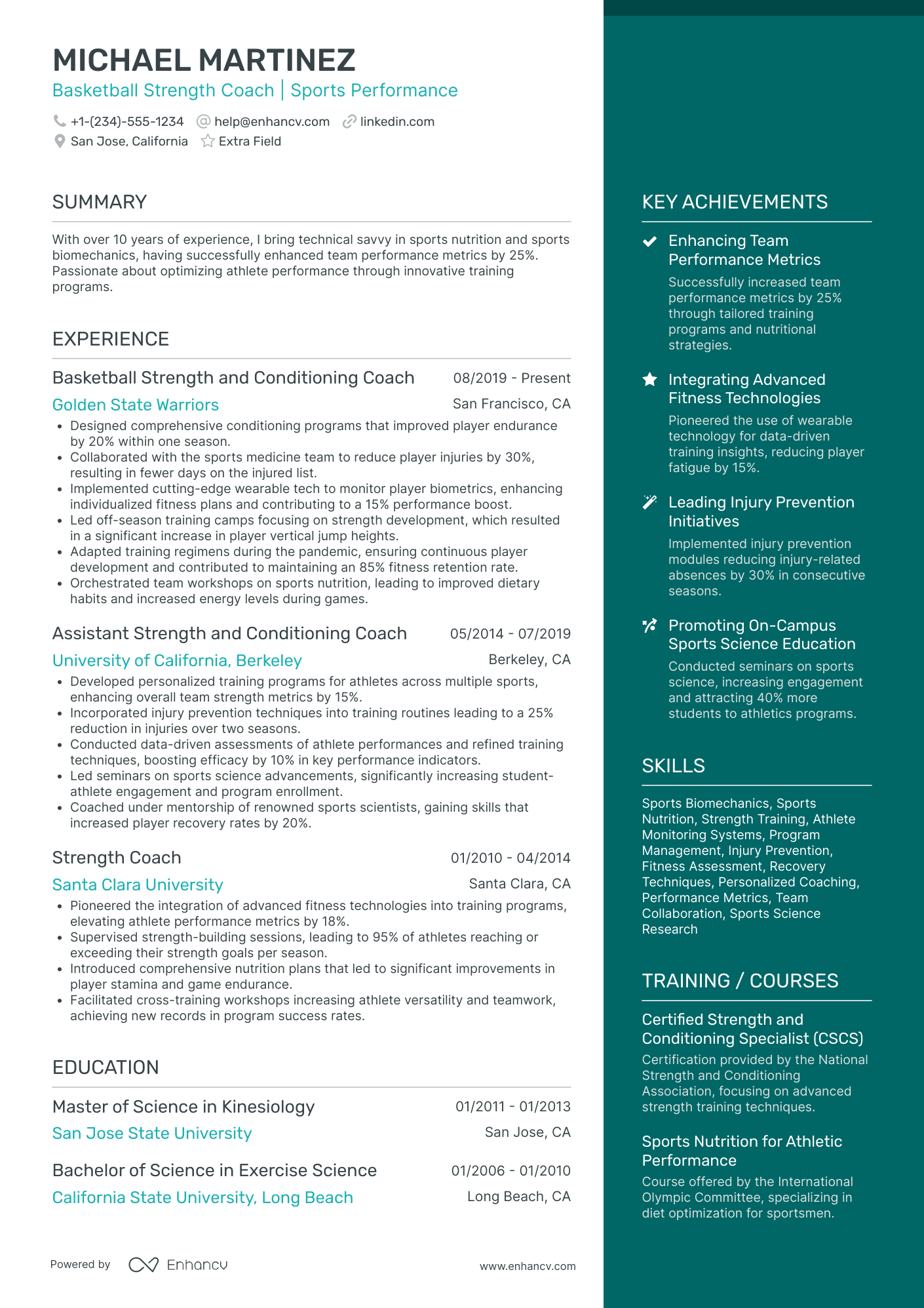 MICHAEL MARTINEZ
Basketball Strength Coach | Sports Performance

+1-(234)-555-1234 help@enhancv.com linkedin.com
San Jose, California Extra Field

SUMMARY

With over 10 years of experience, I bring technical savvy in sports nutrition and sports biomechanics, having successfully enhanced team performance metrics by 25%. Passionate about optimizing athlete performance through innovative training programs.

EXPERIENCE

Basketball Strength and Conditioning Coach 08/2019 - Present
Golden State Warriors San Francisco, CA
• Designed comprehensive conditioning programs that improved player endurance by 20% within one season.
• Collaborated with the sports medicine team to reduce player injuries by 30%, resulting in fewer days on the injured list.
• Implemented cutting-edge wearable tech to monitor player biometrics, enhancing individualized fitness plans and contributing to a 15% performance boost.
• Led off-season training camps focusing on strength development, which resulted in a significant increase in player vertical jump heights.
• Adapted training regimens during the pandemic, ensuring continuous player development and contributed to maintaining an 85% fitness retention rate.
• Orchestrated team workshops on sports nutrition, leading to improved dietary habits and increased energy levels during games.

Assistant Strength and Conditioning Coach 05/2014 - 07/2019
University of California, Berkeley Berkeley, CA
• Developed personalized training programs for athletes across multiple sports, enhancing overall team strength metrics by 15%.
• Incorporated injury prevention techniques into training routines leading to a 25% reduction in injuries over two seasons.
• Conducted data-driven assessments of athlete performances and refined training techniques, boosting efficacy by 10% in key performance indicators.
• Led seminars on sports science advancements, significantly increasing student-athlete engagement and program enrollment.
• Coached under mentorship of renowned sports scientists, gaining skills that increased player recovery rates by 20%.

Strength Coach 01/2010 - 04/2014
Santa Clara University Santa Clara, CA
• Pioneered the integration of advanced fitness technologies into training programs, elevating athlete performance metrics by 18%.
• Supervised strength-building sessions, leading to 95% of athletes reaching or exceeding their strength goals per season.
• Introduced comprehensive nutrition plans that led to significant improvements in player stamina and game endurance.
• Facilitated cross-training workshops increasing athlete versatility and teamwork, achieving new records in program success rates.

EDUCATION

Master of Science in Kinesiology 01/2011 - 01/2013
San Jose State University San Jose, CA

Bachelor of Science in Exercise Science 01/2006 - 01/2010
California State University, Long Beach Long Beach, CA

Powered by Enhancv www.enhancv.com

KEY ACHIEVEMENTS

Enhancing Team Performance Metrics
Successfully increased team performance metrics by 25% through tailored training programs and nutritional strategies.

Integrating Advanced Fitness Technologies
Pioneered the use of wearable technology for data-driven training insights, reducing player fatigue by 15%.

Leading Injury Prevention Initiatives
Implemented injury prevention modules reducing injury-related absences by 30% in consecutive seasons.

Promoting On-Campus Sports Science Education
Conducted seminars on sports science, increasing engagement and attracting 40% more students to athletics programs.

SKILLS

Sports Biomechanics, Sports Nutrition, Strength Training, Athlete Monitoring Systems, Program Management, Injury Prevention, Fitness Assessment, Recovery Techniques, Personalized Coaching, Performance Metrics, Team Collaboration, Sports Science Research

TRAINING / COURSES

Certified Strength and Conditioning Specialist (CSCS)
Certification provided by the National Strength and Conditioning Association, focusing on advanced strength training techniques.

Sports Nutrition for Athletic Performance
Course offered by the International Olympic Committee, specializing in diet optimization for sportsmen.